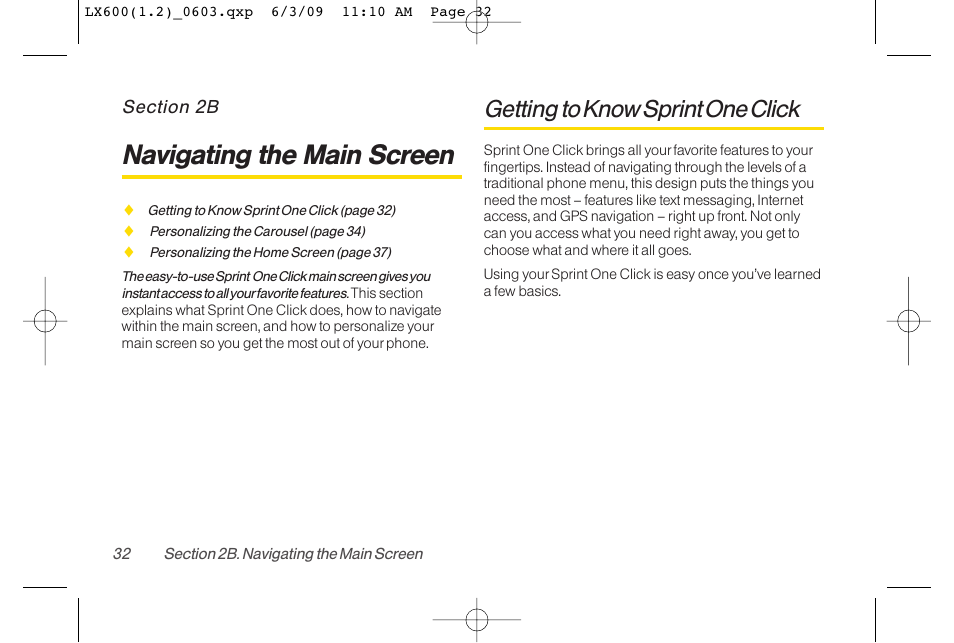 LX600(1.2)_0603.qxp 6/3/09 11:10 AM Page 32

Section 2B

Navigating the Main Screen

♦ Getting to Know Sprint One Click (page 32)
♦ Personalizing the Carousel (page 34)
♦ Personalizing the Home Screen (page 37)

The easy-to-use Sprint One Click main screen gives you instant access to all your favorite features. This section explains what Sprint One Click does, how to navigate within the main screen, and how to personalize your main screen so you get the most out of your phone.

Getting to Know Sprint One Click

Sprint One Click brings all your favorite features to your fingertips. Instead of navigating through the levels of a traditional phone menu, this design puts the things you need the most – features like text messaging, Internet access, and GPS navigation – right up front. Not only can you access what you need right away, you get to choose what and where it all goes.

Using your Sprint One Click is easy once you've learned a few basics.

32 Section 2B. Navigating the Main Screen